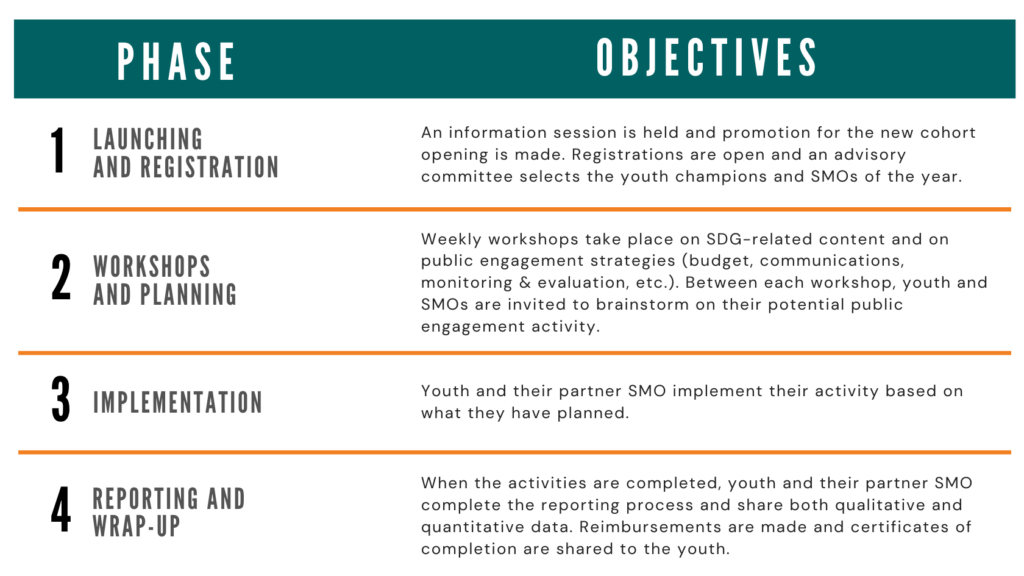 | PHASE | OBJECTIVES |
|---|---|
| 1 LAUNCHING AND REGISTRATION | An information session is held and promotion for the new cohort opening is made. Registrations are open and an advisory committee selects the youth champions and SMOs of the year. |
| 2 WORKSHOPS AND PLANNING | Weekly workshops take place on SDG-related content and on public engagement strategies (budget, communications, monitoring & evaluation, etc.). Between each workshop, youth and SMOs are invited to brainstorm on their potential public engagement activity. |
| 3 IMPLEMENTATION | Youth and their partner SMO implement their activity based on what they have planned. |
| 4 REPORTING AND WRAP-UP | When the activities are completed, youth and their partner SMO complete the reporting process and share both qualitative and quantitative data. Reimbursements are made and certificates of completion are shared to the youth. |